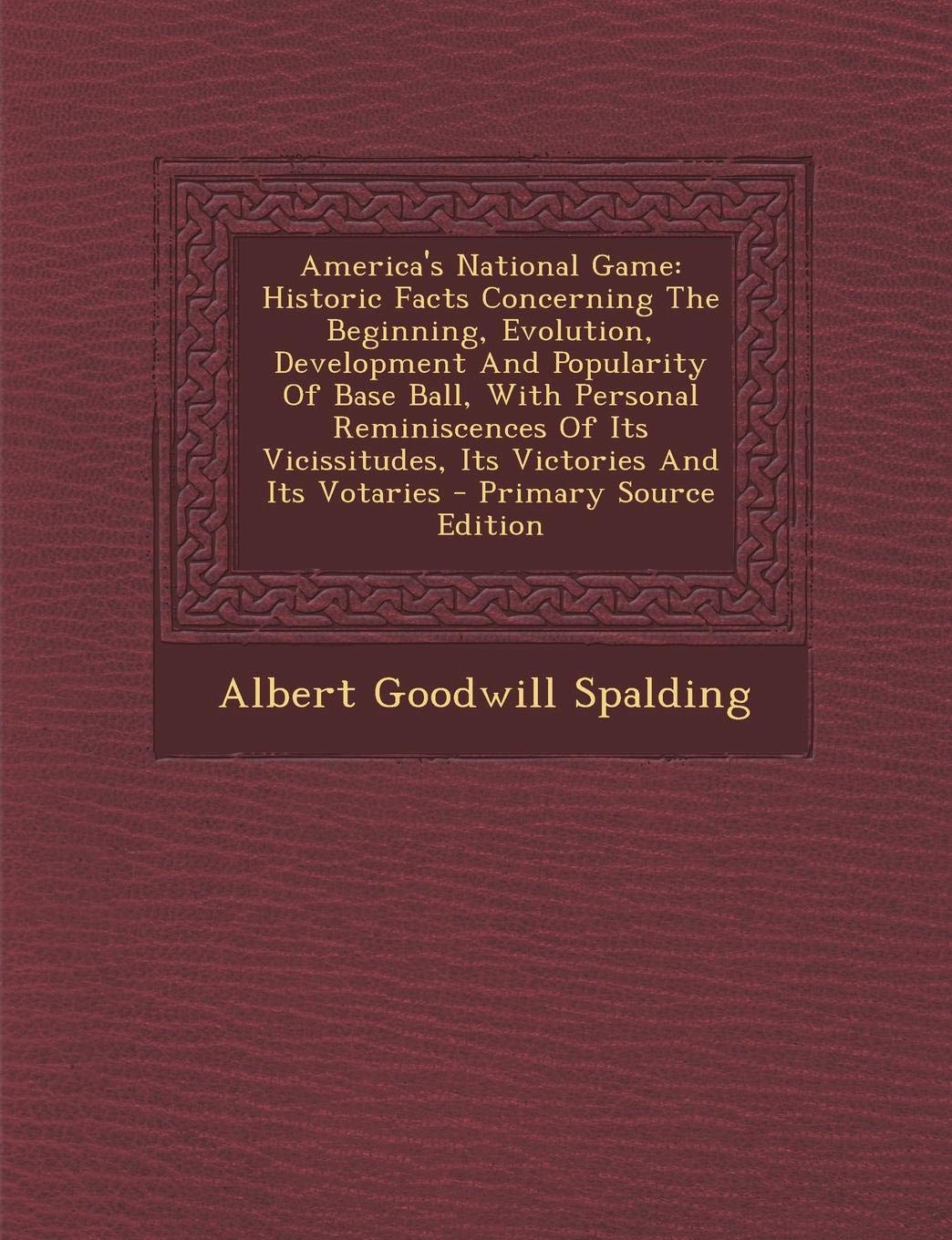 America's National Game: Historic Facts Concerning The Beginning, Evolution, Development And Popularity Of Base Ball, With Personal Reminiscences Of Its Vicissitudes, Its Victories And Its Votaries - Primary Source Edition

Albert Goodwill Spalding